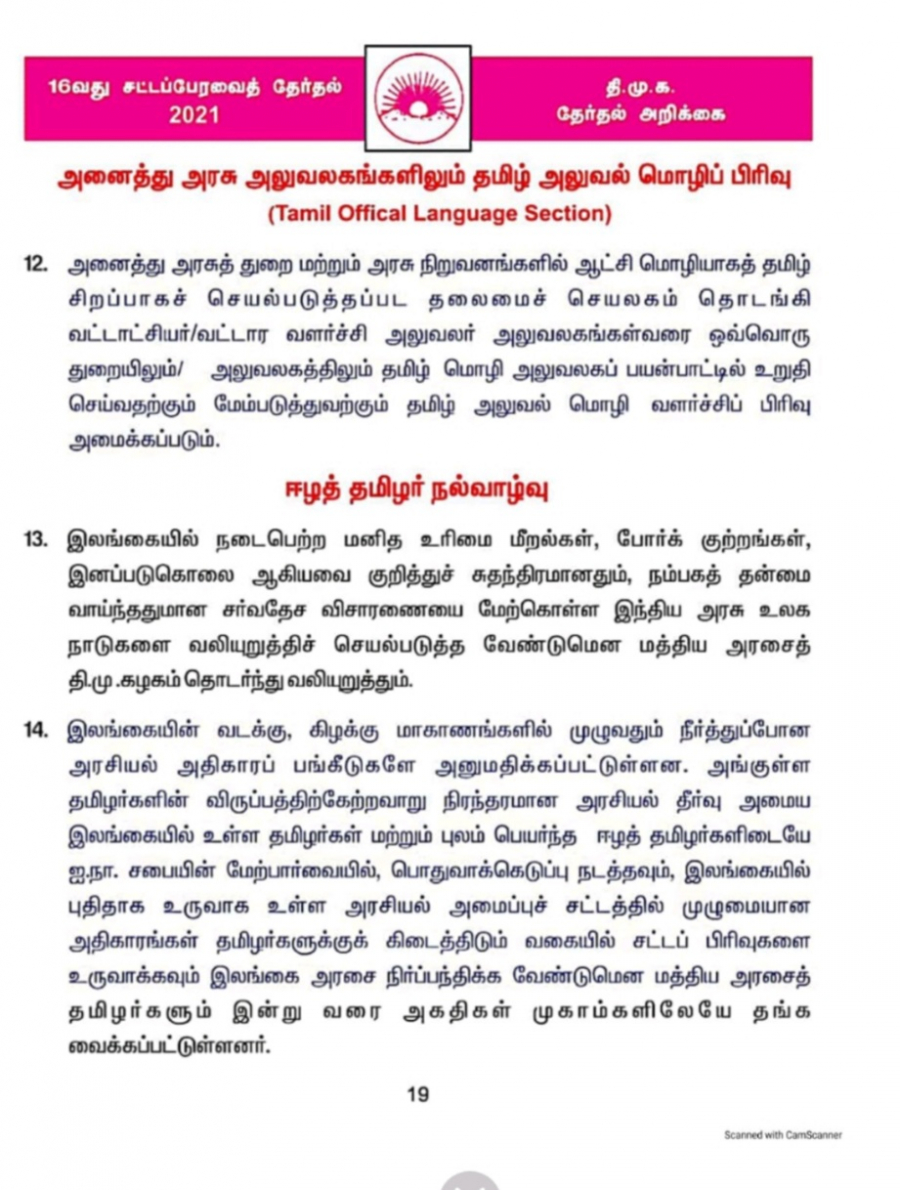 16வது சட்டப்பேரவைத் தேர்தல் 2021

தி.மு.க. தேர்தல் அறிக்கை

அனைத்து அரசு அலுவலகங்களிலும் தமிழ் அலுவல் மொழிப் பிரிவு
(Tamil Offical Language Section)

12. அனைத்து அரசுத் துறை மற்றும் அரசு நிறுவனங்களில் ஆட்சி மொழியாகத் தமிழ் சிறப்பாகச் செயல்படுத்தப்பட தலைமைச் செயலகம் தொடங்கி வட்டாட்சியர்/வட்டார வளர்ச்சி அலுவலர் அலுவலகங்கள்வரை ஒவ்வொரு துறையிலும்/ அலுவலகத்திலும் தமிழ் மொழி அலுவலகப் பயன்பாட்டில் உறுதி செய்வதற்கும் மேம்படுத்துவற்கும் தமிழ் அலுவல் மொழி வளர்ச்சிப் பிரிவு அமைக்கப்படும்.

ஈழத் தமிழர் நல்வாழ்வு

13. இலங்கையில் நடைபெற்ற மனித உரிமை மீறல்கள், போர்க் குற்றங்கள், இனப்படுகொலை ஆகியவை குறித்துச் சுதந்திரமானதும், நம்பகத் தன்மை வாய்ந்ததுமான சர்வதேச விசாரணையை மேற்கொள்ள இந்திய அரசு உலக நாடுகளை வலியுறுத்திச் செயல்படுத்த வேண்டுமென மத்திய அரசைத் தி.மு.கழகம் தொடர்ந்து வலியுறுத்தும்.

14. இலங்கையின் வடக்கு, கிழக்கு மாகாணங்களில் முழுவதும் நீர்த்துப்போன அரசியல் அதிகாரப் பங்கீடுகளே அனுமதிக்கப்பட்டுள்ளன. அங்குள்ள தமிழர்களின் விருப்பத்திற்கேற்றவாறு நிரந்தரமான அரசியல் தீர்வு அமைய இலங்கையில் உள்ள தமிழர்கள் மற்றும் புலம் பெயர்ந்த ஈழத் தமிழர்களிடையே ஐ.நா. சபையின் மேற்பார்வையில், பொதுவாக்கெடுப்பு நடத்தவும், இலங்கையில் புதிதாக உருவாக உள்ள அரசியல் அமைப்புச் சட்டத்தில் முழுமையான அதிகாரங்கள் தமிழர்களுக்குக் கிடைத்திடும் வகையில் சட்டப் பிரிவுகளை உருவாக்கவும் இலங்கை அரசை நிர்ப்பந்திக்க வேண்டுமென மத்திய அரசைத் தமிழர்களும் இன்று வரை அகதிகள் முகாம்களிலேயே தங்க வைக்கப்பட்டுள்ளனர்.

19

Scanned with CamScanner